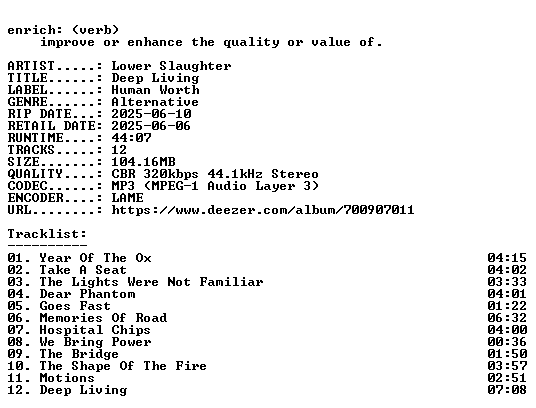 enrich: (verb)
improve or enhance the quality or value of.

ARTIST.....: Lower Slaughter
TITLE......: Deep Living
LABEL......: Human Worth
GENRE......: Alternative
RIP DATE...: 2025-06-10
RETAIL DATE: 2025-06-06
RUNTIME....: 44:07
TRACKS.....: 12
SIZE.......: 104.16MB
QUALITY....: CBR 320kbps 44.1kHz Stereo
CODEC......: MP3 (MPEG-1 Audio Layer 3)
ENCODER....: LAME
URL........: https://www.deezer.com/album/700907011

Tracklist:
----------
01. Year Of The Ox 04:15
02. Take A Seat 04:02
03. The Lights Were Not Familiar 03:33
04. Dear Phantom 04:01
05. Goes Fast 01:22
06. Memories Of Road 06:32
07. Hospital Chips 04:00
08. We Bring Power 00:36
09. The Bridge 01:50
10. The Shape Of The Fire 03:57
11. Motions 02:51
12. Deep Living 07:08